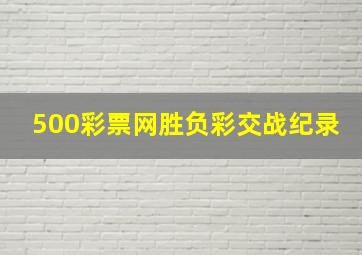 500彩票网胜负彩交战纪录